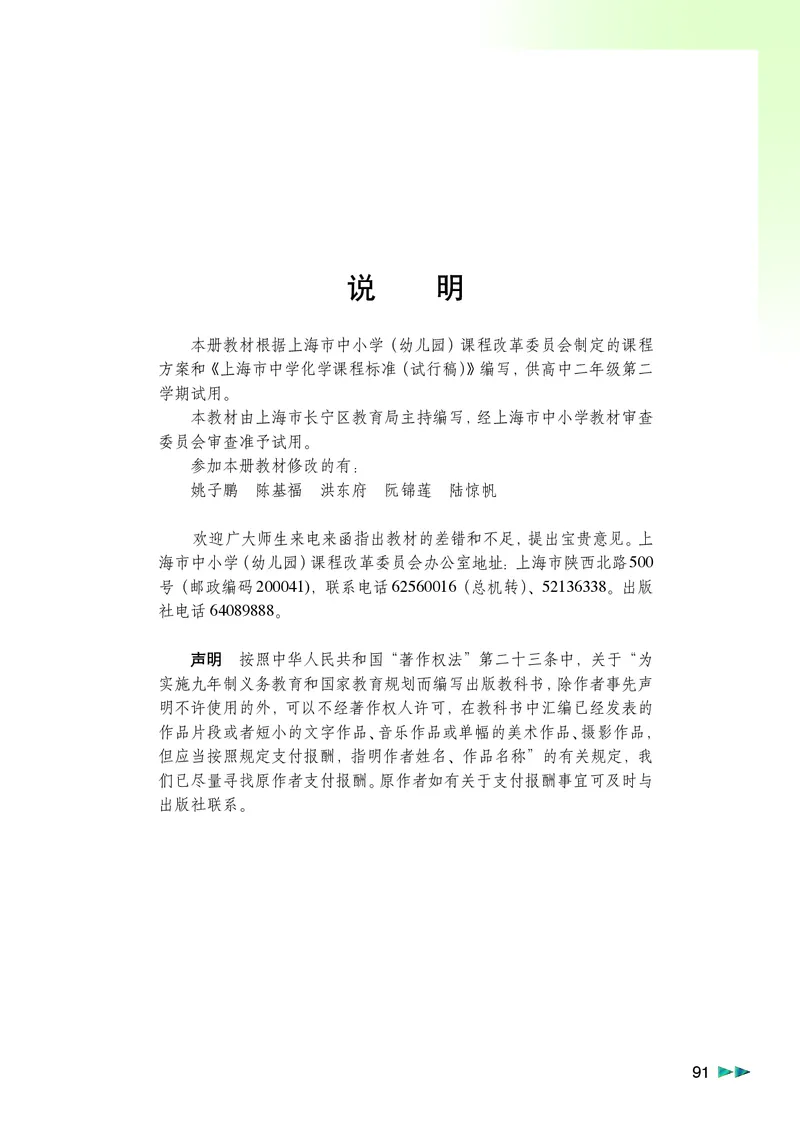 说　明

本册教材根据上海市中小学（幼儿园）课程改革委员会制定的课程方案和《上海市中学化学课程标准（试行稿）》编写，供高中二年级第二学期试用。

本教材由上海市长宁区教育局主持编写，经上海市中小学教材审查委员会审查准予试用。

参加本册教材修改的有：

姚子鹏　陈基福　洪东府　阮锦莲　陆惊帆

欢迎广大师生来电来函指出教材的差错和不足，提出宝贵意见。上海市中小学（幼儿园）课程改革委员会办公室地址：上海市陕西北路500号（邮政编码200041），联系电话62560016（总机转）、52136338。出版社电话64089888。

声明　按照中华人民共和国“著作权法”第二十三条中，关于“为实施九年制义务教育和国家教育规划而编写出版教科书，除作者事先声明不许使用的外，可以不经著作权人许可，在教科书中汇编已经发表的作品片段或者短小的文字作品、音乐作品或单幅的美术作品、摄影作品，但应当按照规定支付报酬，指明作者姓名、作品名称”的有关规定，我们已尽量寻找原作者支付报酬。原作者如有关于支付报酬事宜可及时与出版社联系。

91